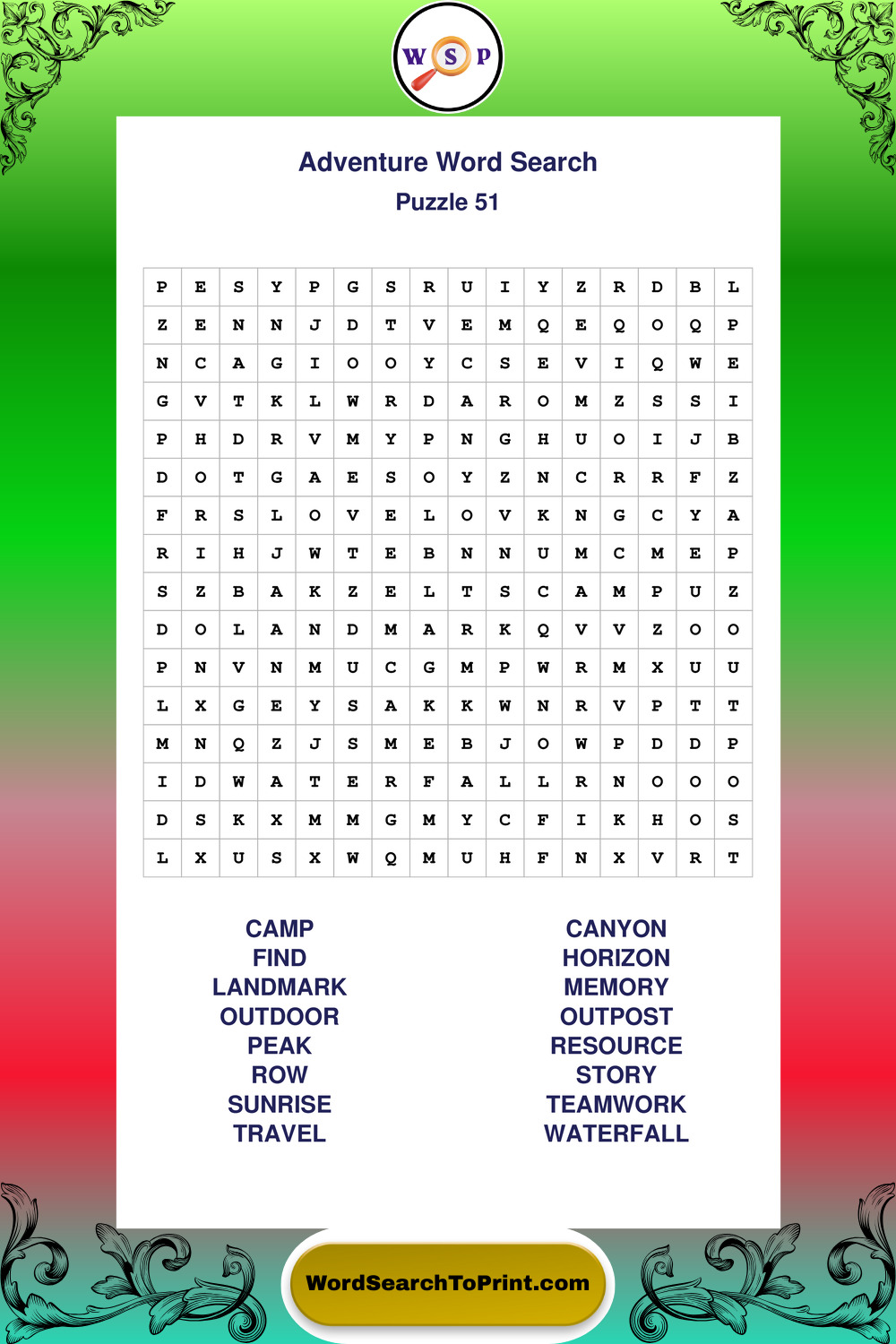 W S P

Adventure Word Search

Puzzle 51

| P | E | S | Y | P | G | S | R | U | I | Y | Z | R | D | B | L |
|---|---|---|---|---|---|---|---|---|---|---|---|---|---|---|---|
| Z | E | N | N | J | D | T | V | E | M | Q | E | Q | O | Q | P |
| N | C | A | G | I | O | O | Y | C | S | E | V | I | Q | W | E |
| G | V | T | K | L | W | R | D | A | R | O | M | Z | S | S | I |
| P | H | D | R | V | M | Y | P | N | G | H | U | O | I | J | B |
| D | O | T | G | A | E | S | O | Y | Z | N | C | R | R | F | Z |
| F | R | S | L | O | V | E | L | O | V | K | N | G | C | Y | A |
| R | I | H | J | W | T | E | B | N | N | U | M | C | M | E | P |
| S | Z | B | A | K | Z | E | L | T | S | C | A | M | P | U | Z |
| D | O | L | A | N | D | M | A | R | K | Q | V | V | Z | O | O |
| P | N | V | N | M | U | C | G | M | P | W | R | M | X | U | U |
| L | X | G | E | Y | S | A | K | K | W | N | R | V | P | T | T |
| M | N | Q | Z | J | S | M | E | B | J | O | W | P | D | D | P |
| I | D | W | A | T | E | R | F | A | L | L | R | N | O | O | O |
| D | S | K | X | M | M | G | M | Y | C | F | I | K | H | O | S |
| L | X | U | S | X | W | Q | M | U | H | F | N | X | V | R | T |

CAMP
FIND
LANDMARK
OUTDOOR
PEAK
ROW
SUNRISE
TRAVEL

CANYON
HORIZON
MEMORY
OUTPOST
RESOURCE
STORY
TEAMWORK
WATERFALL

WordSearchToPrint.com